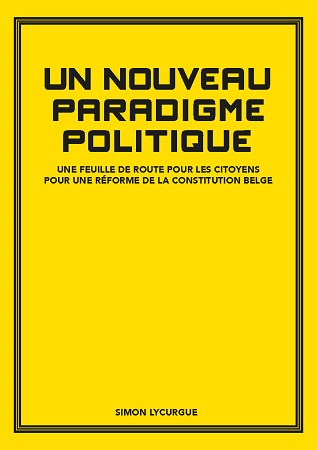 UN NOUVEAU PARADIGME POLITIQUE

UNE FEUILLE DE ROUTE POUR LES CITOYENS POUR UNE RÉFORME DE LA CONSTITUTION BELGE

SIMON LYCURGUE